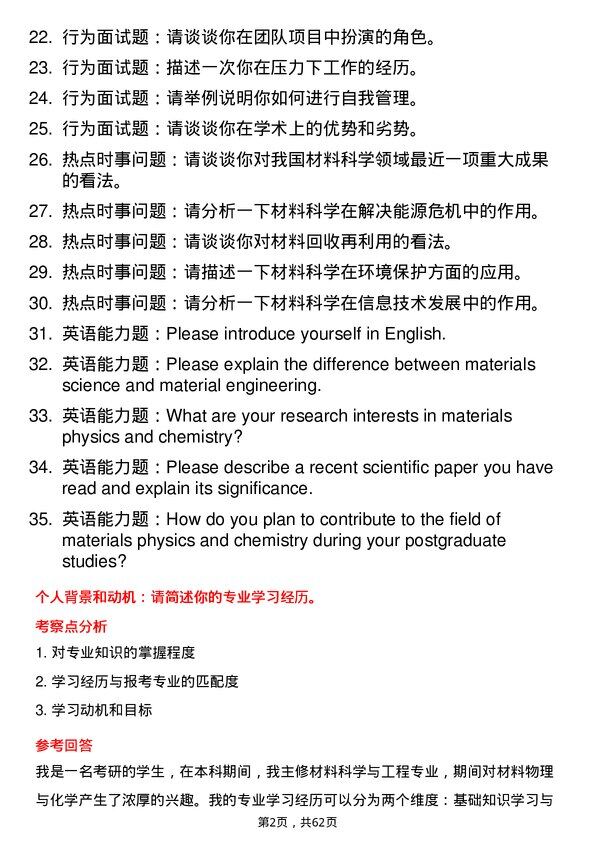 22. 行为面试题：请谈谈你在团队项目中扮演的角色。

23. 行为面试题：描述一次你在压力下工作的经历。

24. 行为面试题：请举例说明你如何进行自我管理。

25. 行为面试题：请谈谈你在学术上的优势和劣势。

26. 热点时事问题：请谈谈你对我国材料科学领域最近一项重大成果的看法。

27. 热点时事问题：请分析一下材料科学在解决能源危机中的作用。

28. 热点时事问题：请谈谈你对材料回收再利用的看法。

29. 热点时事问题：请描述一下材料科学在环境保护方面的应用。

30. 热点时事问题：请分析一下材料科学在信息技术发展中的作用。

31. 英语能力题：Please introduce yourself in English.

32. 英语能力题：Please explain the difference between materials science and material engineering.

33. 英语能力题：What are your research interests in materials physics and chemistry?

34. 英语能力题：Please describe a recent scientific paper you have read and explain its significance.

35. 英语能力题：How do you plan to contribute to the field of materials physics and chemistry during your postgraduate studies?

个人背景和动机：请简述你的专业学习经历。

考察点分析

1. 对专业知识的掌握程度

2. 学习经历与报考专业的匹配度

3. 学习动机和目标

参考回答

我是一名考研的学生，在本科期间，我主修材料科学与工程专业，期间对材料物理与化学产生了浓厚的兴趣。我的专业学习经历可以分为两个维度：基础知识学习与

第2页，共62页